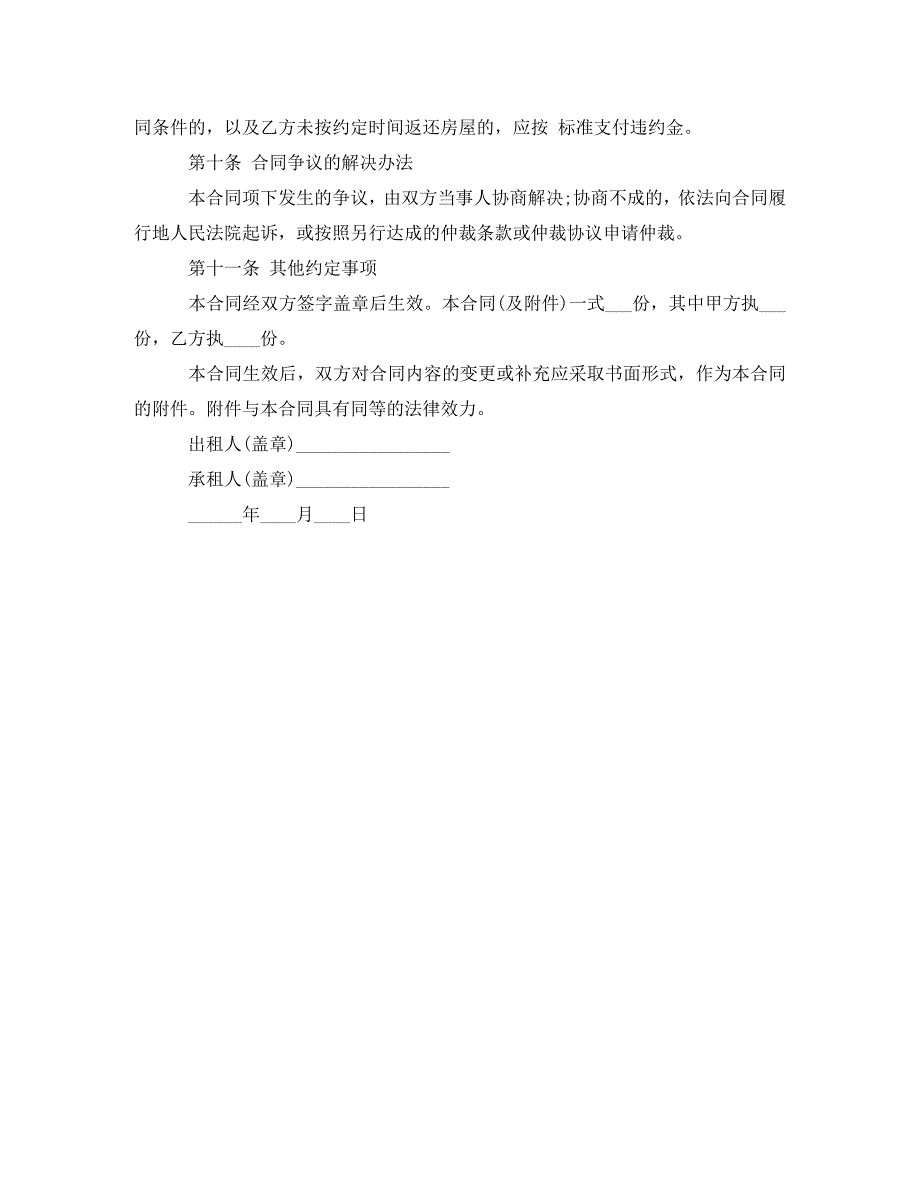 同条件的，以及乙方未按约定时间返还房屋的，应按 标准支付违约金。

第十条 合同争议的解决办法

本合同项下发生的争议，由双方当事人协商解决;协商不成的，依法向合同履行地人民法院起诉，或按照另行达成的仲裁条款或仲裁协议申请仲裁。

第十一条 其他约定事项

本合同经双方签字盖章后生效。本合同(及附件)一式___份，其中甲方执___份，乙方执____份。

本合同生效后，双方对合同内容的变更或补充应采取书面形式，作为本合同的附件。附件与本合同具有同等的法律效力。

出租人(盖章)_________________

承租人(盖章)_________________

______年____月____日